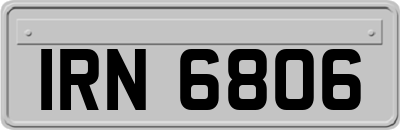 IRN 6806